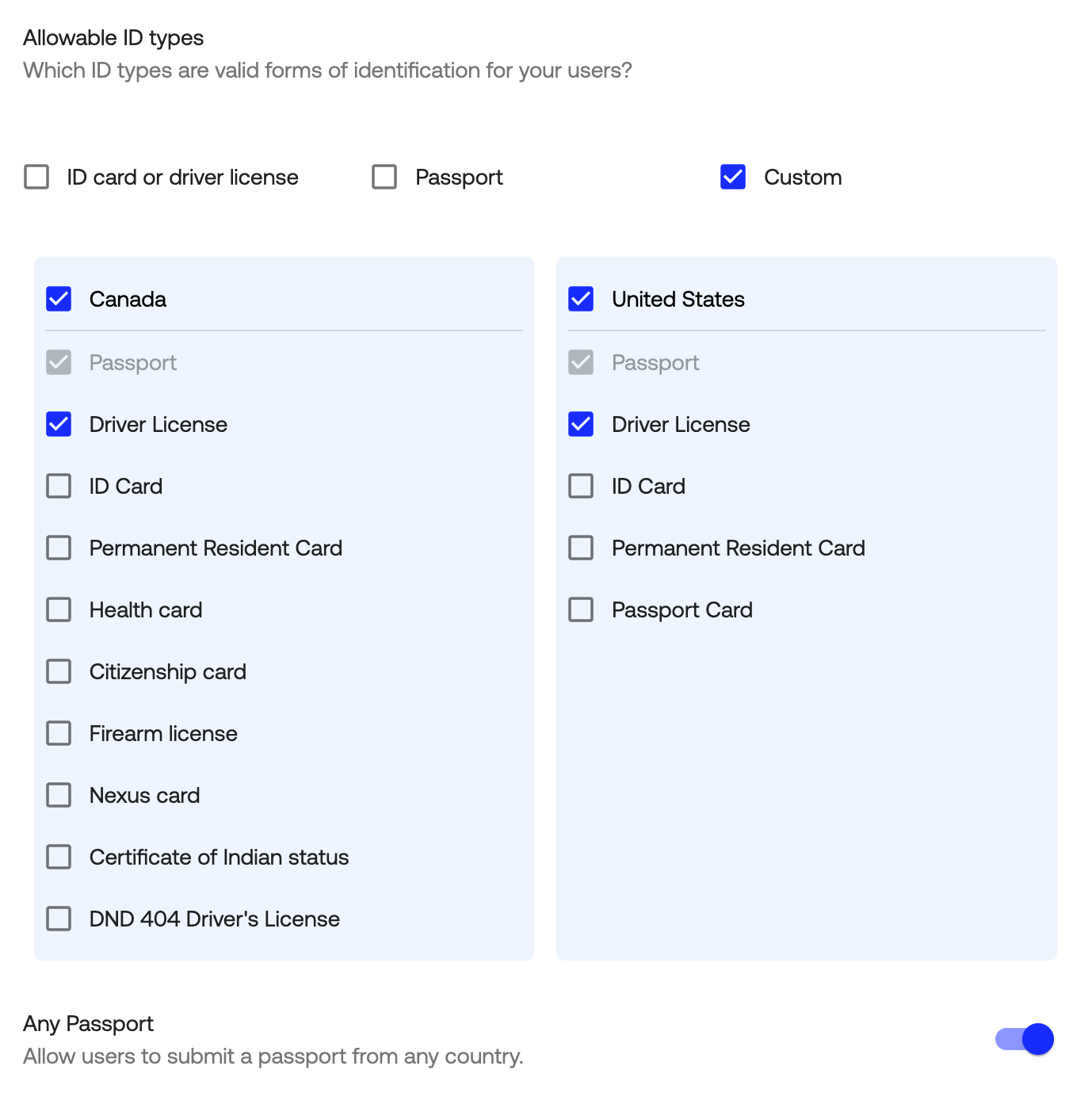 Allowable ID types
Which ID types are valid forms of identification for your users?

ID card or driver license

Passport

Custom

Canada

Passport

Driver License

ID Card

Permanent Resident Card

Health card

Citizenship card

Firearm license

Nexus card

Certificate of Indian status

DND 404 Driver's License

United States

Passport

Driver License

ID Card

Permanent Resident Card

Passport Card

Any Passport
Allow users to submit a passport from any country.